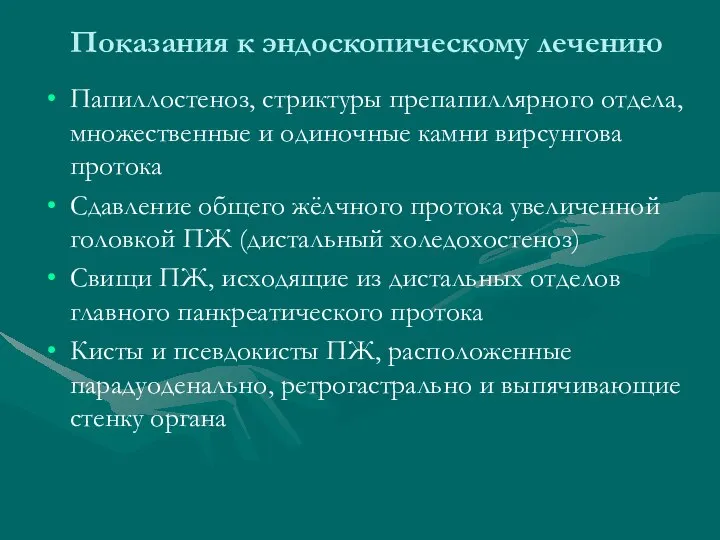 Показания к эндоскопическому лечению

• Папиллостеноз, стриктуры препапиллярного отдела, множественные и одиночные камни вирсунгова протока
• Сдавление общего жёлчного протока увеличенной головкой ПЖ (дистальный холедохостеноз)
• Свищи ПЖ, исходящие из дистальных отделов главного панкреатического протока
• Кисты и псевдокисты ПЖ, расположенные парадуоденально, ретрогастрально и выпячивающие стенку органа